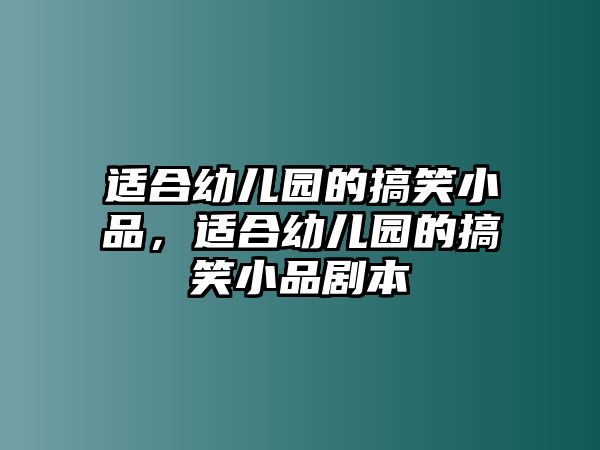 适合幼儿园的搞笑小品，适合幼儿园的搞笑小品剧本